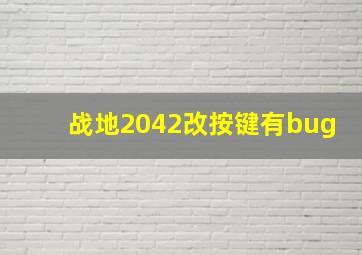 战地2042改按键有bug